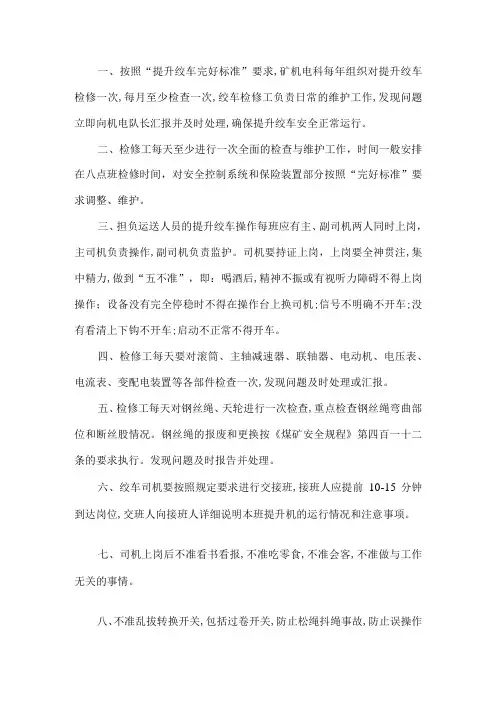 一、按照“提升绞车完好标准”要求，矿机电科每年组织对提升绞车检修一次，每月至少检查一次，绞车检修工负责日常的维护工作，发现问题立即向机电队长汇报并及时处理，确保提升绞车安全正常运行。

二、检修工每天至少进行一次全面的检查与维护工作，时间一般安排在八点班检修时间，对安全控制系统和保险装置部分按照“完好标准”要求调整、维护。

三、担负运送人员的提升绞车操作每班应有主、副司机两人同时上岗，主司机负责操作，副司机负责监护。司机要持证上岗，上岗要全神贯注，集中精力，做到“五不准”，即：喝酒后，精神不振或有视听力障碍不得上岗操作；设备没有完全停稳时不得在操作台上换司机；信号不明确不开车；没有看清上下钩不开车；启动不正常不得开车。

四、检修工每天要对滚筒、主轴减速器、联轴器、电动机、电压表、电流表、变配电装置等各部件检查一次，发现问题及时处理或汇报。

五、检修工每天对钢丝绳、天轮进行一次检查，重点检查钢丝绳弯曲部位和断丝股情况。钢丝绳的报废和更换按《煤矿安全规程》第四百一十二条的要求执行。发现问题及时报告并处理。

六、绞车司机要按照规定要求进行交接班，接班人应提前 10-15 分钟到达岗位，交班人向接班人详细说明本班提升机的运行情况和注意事项。

七、司机上岗后不准看书看报，不准吃零食，不准会客，不准做与工作无关的事情。

八、不准乱拔转换开关，包括过卷开关，防止松绳抖绳事故，防止误操作